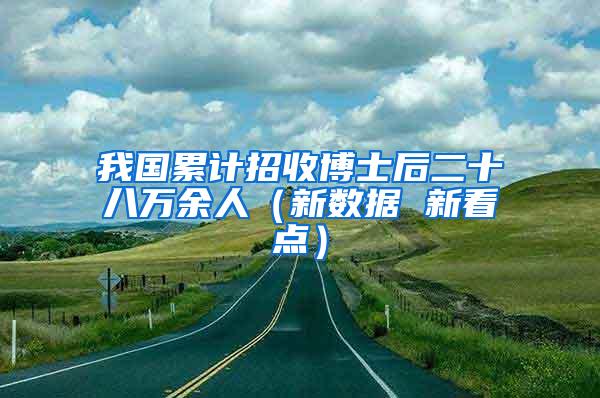 我国累计招收博士后二十八万余人（新数据 新看点）